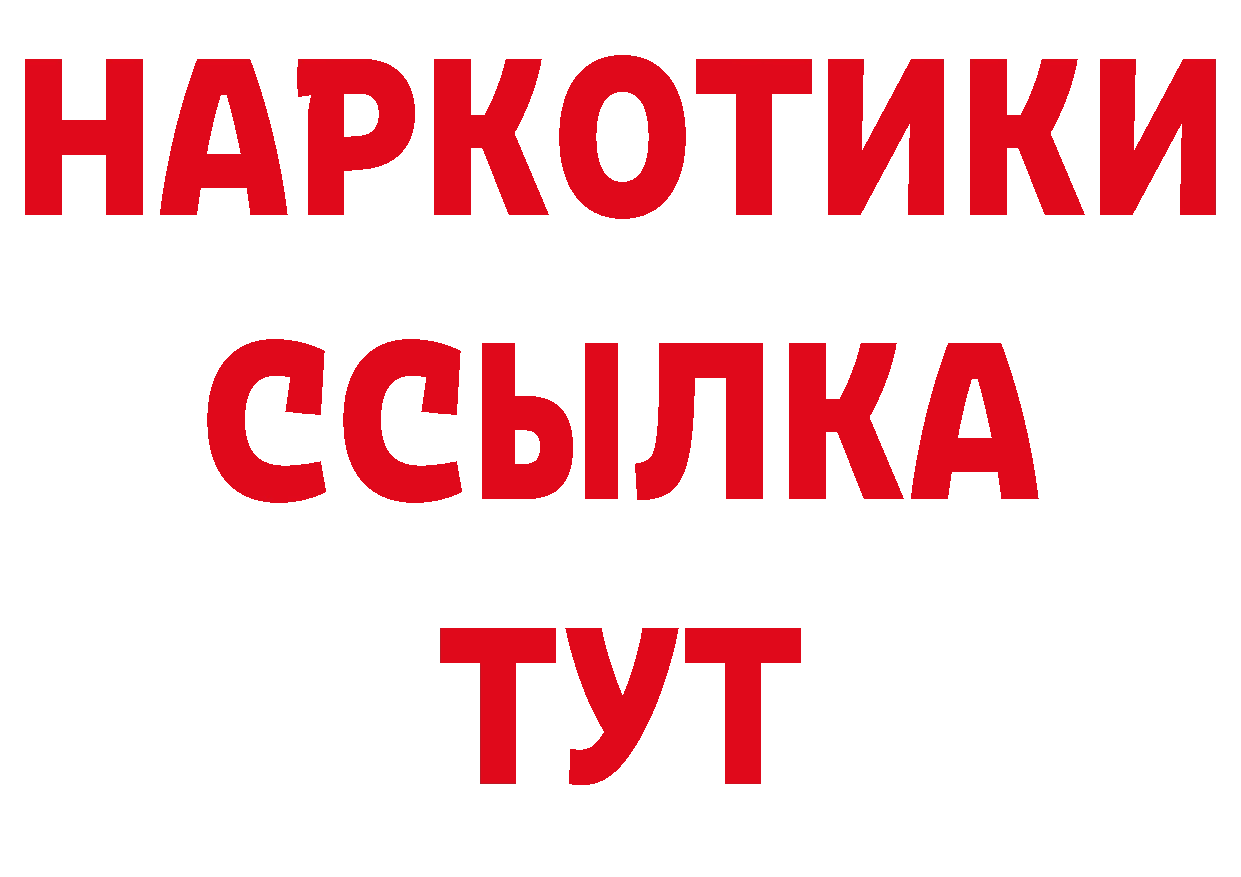 НАРКОТИКИ
ССЫЛКА
ТУТ